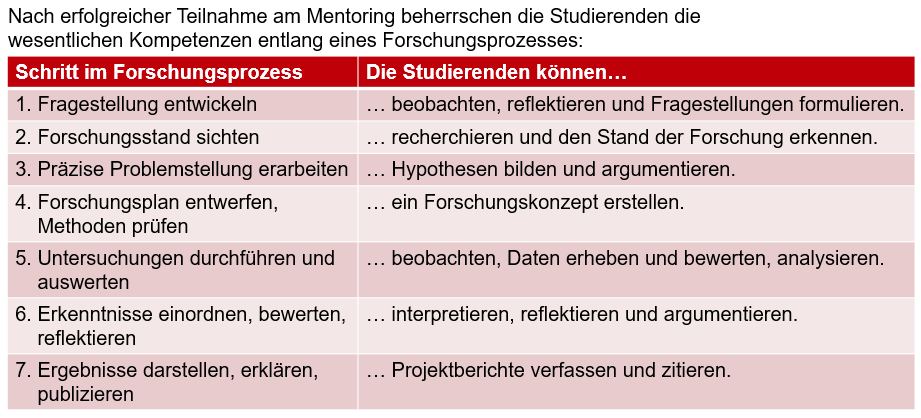 Nach erfolgreicher Teilnahme am Mentoring beherrschen die Studierenden die wesentlichen Kompetenzen entlang eines Forschungsprozesses:

| Schritt im Forschungsprozess | Die Studierenden können… |
|---|---|
| 1. Fragestellung entwickeln | … beobachten, reflektieren und Fragestellungen formulieren. |
| 2. Forschungsstand sichten | … recherchieren und den Stand der Forschung erkennen. |
| 3. Präzise Problemstellung erarbeiten | … Hypothesen bilden und argumentieren. |
| 4. Forschungsplan entwerfen, Methoden prüfen | … ein Forschungskonzept erstellen. |
| 5. Untersuchungen durchführen und auswerten | … beobachten, Daten erheben und bewerten, analysieren. |
| 6. Erkenntnisse einordnen, bewerten, reflektieren | … interpretieren, reflektieren und argumentieren. |
| 7. Ergebnisse darstellen, erklären, publizieren | … Projektberichte verfassen und zitieren. |